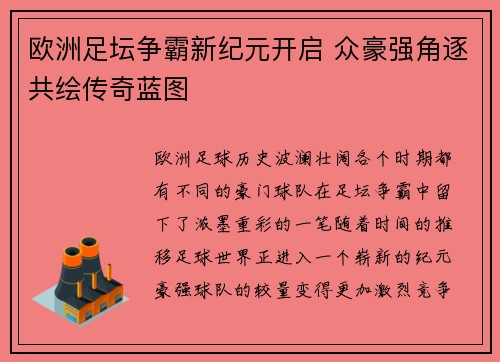 欧洲足坛争霸新纪元开启 众豪强角逐共绘传奇蓝图

欧洲足球历史波澜壮阔各个时期都有不同的豪门球队在足坛争霸中留下了浓墨重彩的一笔随着时间的推移足球世界正进入一个崭新的纪元豪强球队的较量变得更加激烈竞争